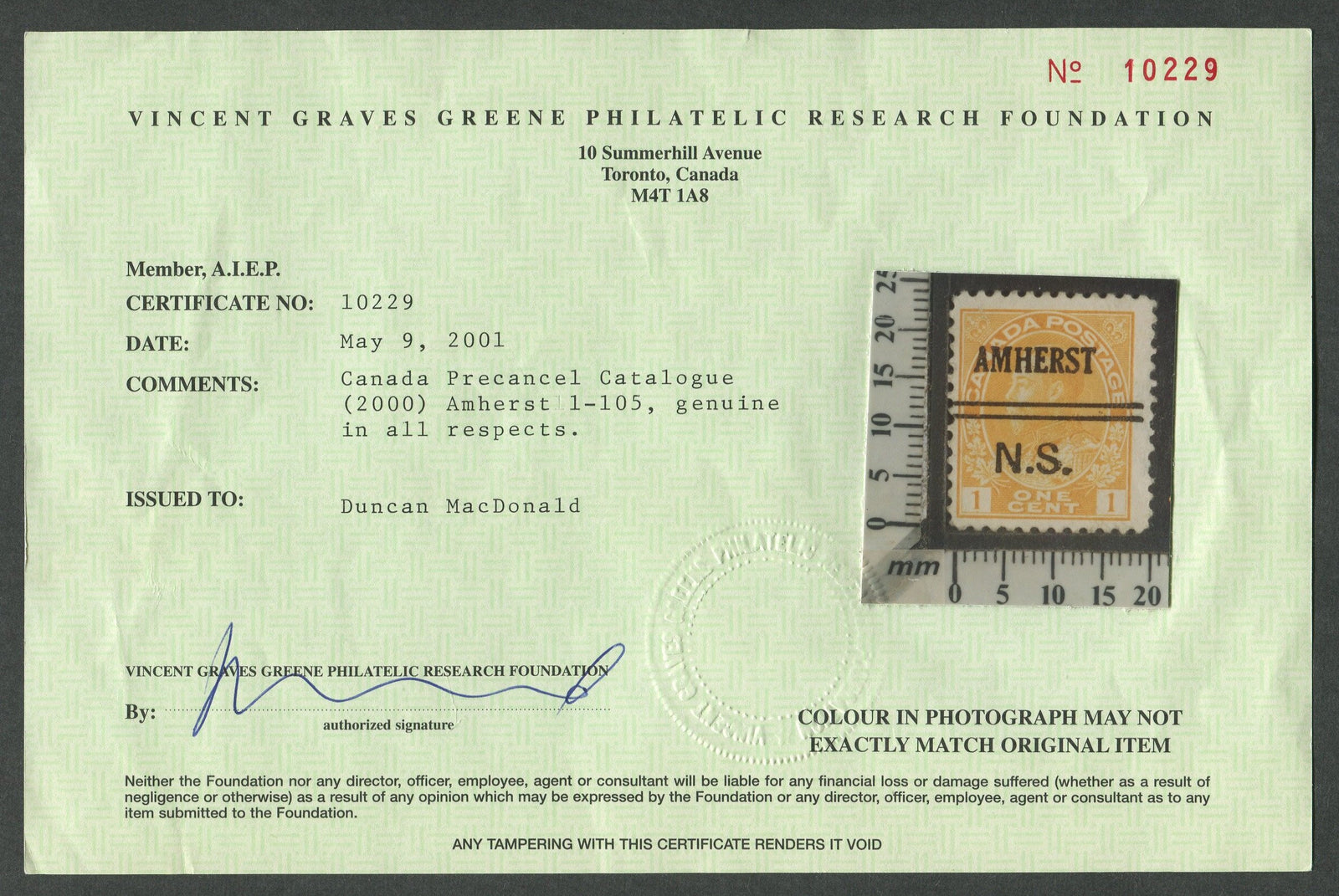 № 10229

VINCENT GRAVES GREENE PHILATELIC RESEARCH FOUNDATION

10 Summerhill Avenue
Toronto, Canada
M4T 1A8

Member, A.I.E.P.

CERTIFICATE NO: 10229

DATE: May 9, 2001

COMMENTS: Canada Precancel Catalogue (2000) Amherst 1-105, genuine in all respects.

ISSUED TO: Duncan MacDonald

25
20
15
10
5
0
CANADA POSTAGE
AMHERST
N.S.
1 ONE CENT 1
mm
0 5 10 15 20

VINCENT GRAVES GREENE PHILATELIC RESEARCH FOUNDATION

By: authorized signature

COLOUR IN PHOTOGRAPH MAY NOT EXACTLY MATCH ORIGINAL ITEM

Neither the Foundation nor any director, officer, employee, agent or consultant will be liable for any financial loss or damage suffered (whether as a result of negligence or otherwise) as a result of any opinion which may be expressed by the Foundation or any director, officer, employee, agent or consultant as to any item submitted to the Foundation.

ANY TAMPERING WITH THIS CERTIFICATE RENDERS IT VOID